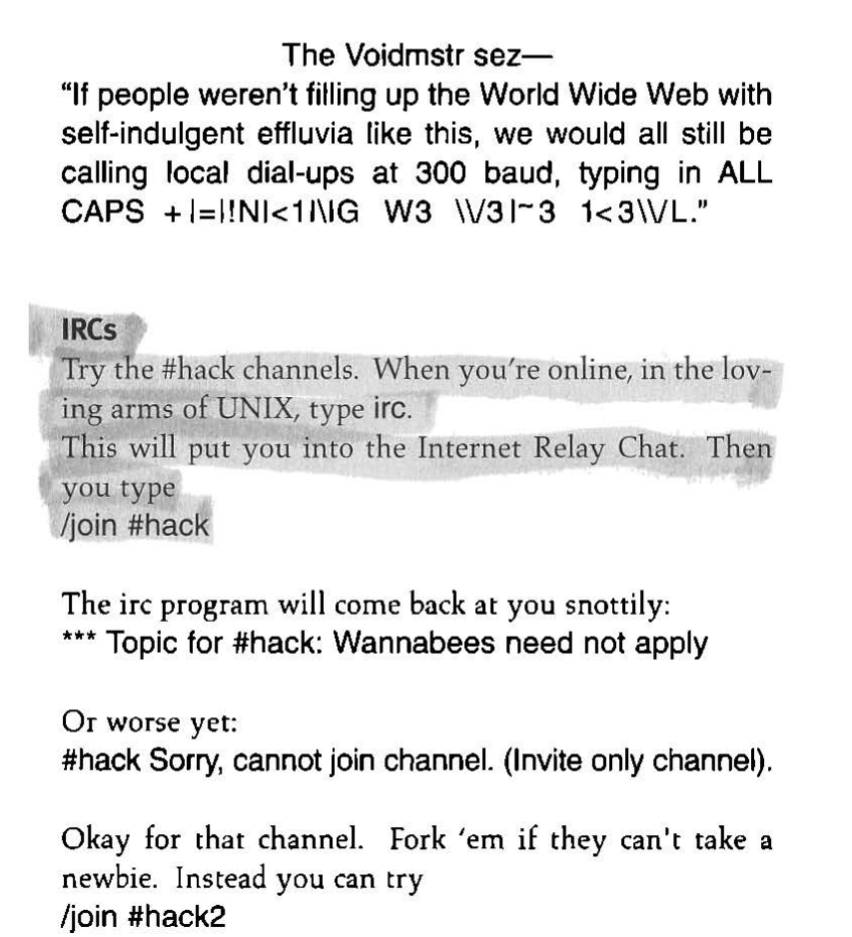 The Voidmstr sez—
"If people weren't filling up the World Wide Web with self-indulgent effluvia like this, we would all still be calling local dial-ups at 300 baud, typing in ALL CAPS +|=|!N|<1|\|G W3 \\/3|~3 1<3\\/L."

IRCs
Try the #hack channels. When you're online, in the loving arms of UNIX, type irc.
This will put you into the Internet Relay Chat. Then you type
/join #hack

The irc program will come back at you snottily:
*** Topic for #hack: Wannabees need not apply

Or worse yet:
#hack Sorry, cannot join channel. (Invite only channel).

Okay for that channel. Fork 'em if they can't take a newbie. Instead you can try
/join #hack2